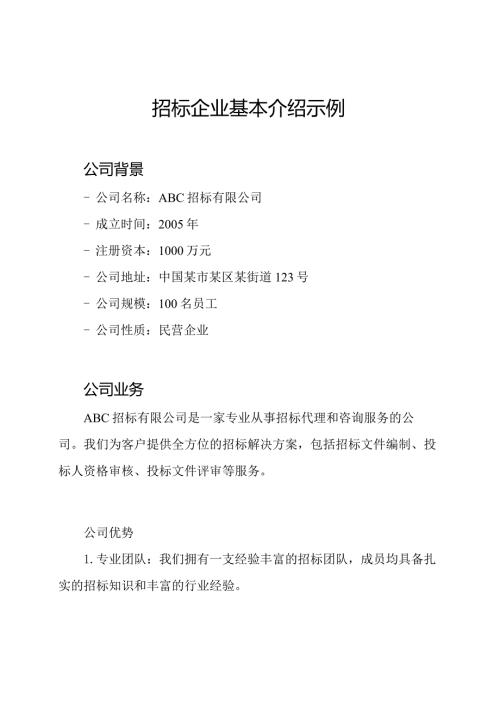 招标企业基本介绍示例

公司背景

- 公司名称：ABC 招标有限公司

- 成立时间：2005 年

- 注册资本：1000 万元

- 公司地址：中国某市某区某街道 123 号

- 公司规模：100 名员工

- 公司性质：民营企业

公司业务

ABC 招标有限公司是一家专业从事招标代理和咨询服务的公司。我们为客户提供全方位的招标解决方案，包括招标文件编制、投标人资格审核、投标文件评审等服务。

公司优势

1. 专业团队：我们拥有一支经验丰富的招标团队，成员均具备扎实的招标知识和丰富的行业经验。